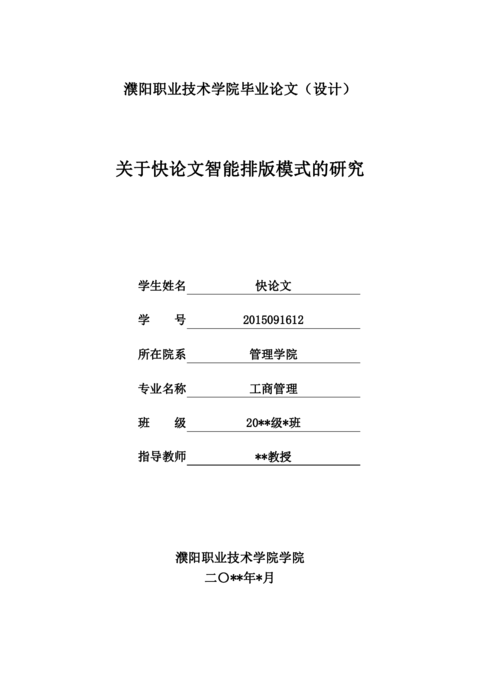 濮阳职业技术学院毕业论文（设计）

关于快论文智能排版模式的研究

学生姓名 快论文

学　　号 2015091612

所在院系 管理学院

专业名称 工商管理

班　　级 20**级*班

指导教师 **教授

濮阳职业技术学院学院

二〇**年*月